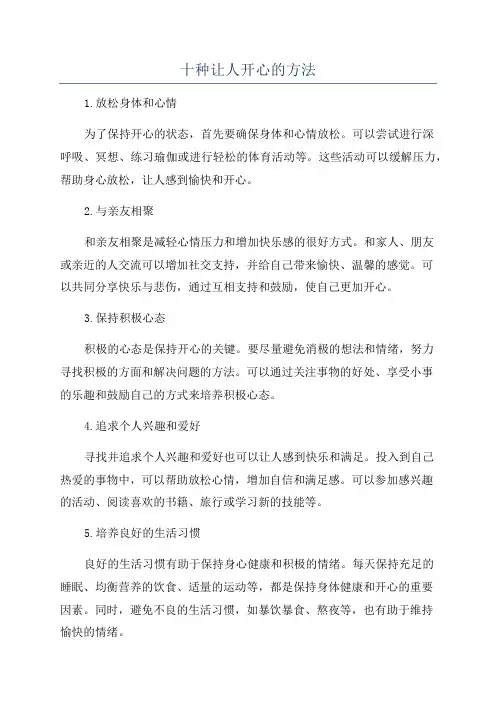 十种让人开心的方法

1.放松身体和心情

为了保持开心的状态，首先要确保身体和心情放松。可以尝试进行深呼吸、冥想、练习瑜伽或进行轻松的体育活动等。这些活动可以缓解压力，帮助身心放松，让人感到愉快和开心。

2.与亲友相聚

和亲友相聚是减轻心情压力和增加快乐感的很好方式。和家人、朋友或亲近的人交流可以增加社交支持，并给自己带来愉快、温馨的感觉。可以共同分享快乐与悲伤，通过互相支持和鼓励，使自己更加开心。

3.保持积极心态

积极的心态是保持开心的关键。要尽量避免消极的想法和情绪，努力寻找积极的方面和解决问题的方法。可以通过关注事物的好处、享受小事的乐趣和鼓励自己的方式来培养积极心态。

4.追求个人兴趣和爱好

寻找并追求个人兴趣和爱好也可以让人感到快乐和满足。投入到自己热爱的事物中，可以帮助放松心情，增加自信和满足感。可以参加感兴趣的活动、阅读喜欢的书籍、旅行或学习新的技能等。

5.培养良好的生活习惯

良好的生活习惯有助于保持身心健康和积极的情绪。每天保持充足的睡眠、均衡营养的饮食、适量的运动等，都是保持身体健康和开心的重要因素。同时，避免不良的生活习惯，如暴饮暴食、熬夜等，也有助于维持愉快的情绪。